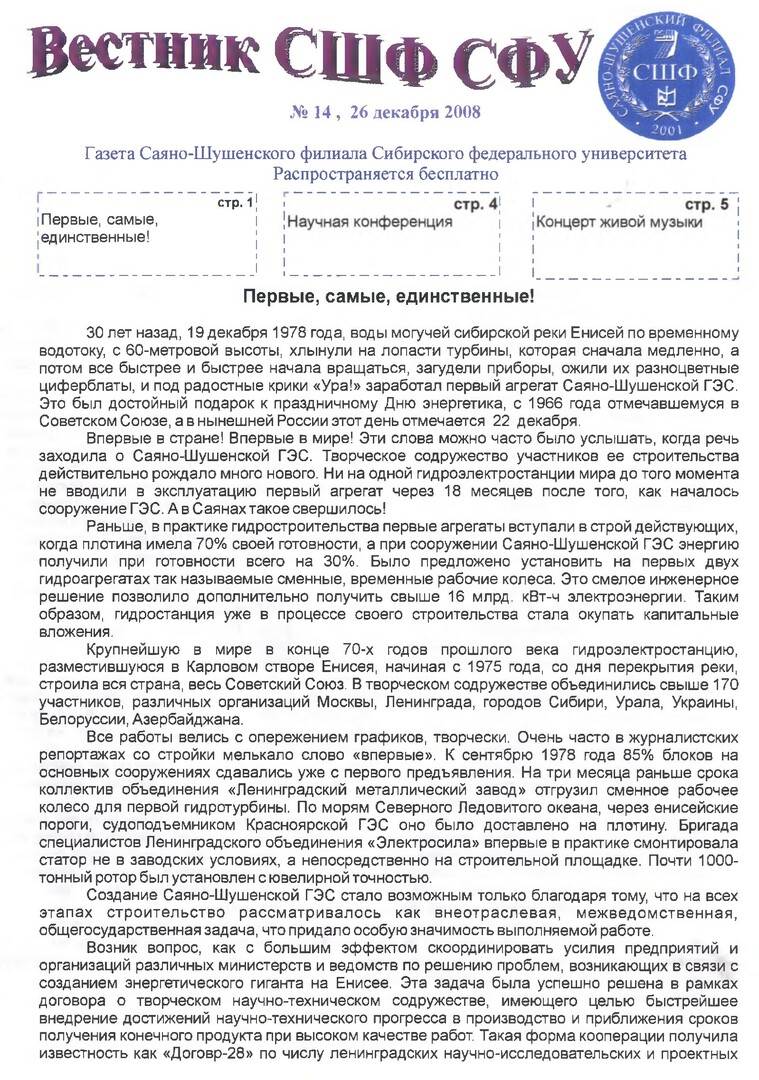 Вестник СШФ СФУ

САЯНО-ШУШЕНСКИЙ ФИЛИАЛ СФУ
СШФ
2001

№ 14 , 26 декабря 2008

Газета Саяно-Шушенского филиала Сибирского федерального университета
Распространяется бесплатно

стр. 1
Первые, самые, единственные!

стр. 4
Научная конференция

стр. 5
Концерт живой музыки

Первые, самые, единственные!

30 лет назад, 19 декабря 1978 года, воды могучей сибирской реки Енисей по временному водотоку, с 60-метровой высоты, хлынули на лопасти турбины, которая сначала медленно, а потом все быстрее и быстрее начала вращаться, загудели приборы, ожили их разноцветные циферблаты, и под радостные крики «Ура!» заработал первый агрегат Саяно-Шушенской ГЭС. Это был достойный подарок к праздничному Дню энергетика, с 1966 года отмечавшемуся в Советском Союзе, а в нынешней России этот день отмечается 22 декабря.

Впервые в стране! Впервые в мире! Эти слова можно часто было услышать, когда речь заходила о Саяно-Шушенской ГЭС. Творческое содружество участников ее строительства действительно рождало много нового. Ни на одной гидроэлектростанции мира до того момента не вводили в эксплуатацию первый агрегат через 18 месяцев после того, как началось сооружение ГЭС. А в Саянах такое свершилось!

Раньше, в практике гидростроительства первые агрегаты вступали в строй действующих, когда плотина имела 70% своей готовности, а при сооружении Саяно-Шушенской ГЭС энергию получили при готовности всего на 30%. Было предложено установить на первых двух гидроагрегатах так называемые сменные, временные рабочие колеса. Это смелое инженерное решение позволило дополнительно получить свыше 16 млрд. кВт-ч электроэнергии. Таким образом, гидростанция уже в процессе своего строительства стала окупать капитальные вложения.

Крупнейшую в мире в конце 70-х годов прошлого века гидроэлектростанцию, разместившуюся в Карловом створе Енисея, начиная с 1975 года, со дня перекрытия реки, строила вся страна, весь Советский Союз. В творческом содружестве объединились свыше 170 участников, различных организаций Москвы, Ленинграда, городов Сибири, Урала, Украины, Белоруссии, Азербайджана.

Все работы велись с опережением графиков, творчески. Очень часто в журналистских репортажах со стройки мелькало слово «впервые». К сентябрю 1978 года 85% блоков на основных сооружениях сдавались уже с первого предъявления. На три месяца раньше срока коллектив объединения «Ленинградский металлический завод» отгрузил сменное рабочее колесо для первой гидротурбины. По морям Северного Ледовитого океана, через енисейские пороги, судоподъемником Красноярской ГЭС оно было доставлено на плотину. Бригада специалистов Ленинградского объединения «Электросила» впервые в практике смонтировала статор не в заводских условиях, а непосредственно на строительной площадке. Почти 1000-тонный ротор был установлен с ювелирной точностью.

Создание Саяно-Шушенской ГЭС стало возможным только благодаря тому, что на всех этапах строительство рассматривалось как внеотраслевая, межведомственная, общегосударственная задача, что придало особую значимость выполняемой работе.

Возник вопрос, как с большим эффектом скоординировать усилия предприятий и организаций различных министерств и ведомств по решению проблем, возникающих в связи с созданием энергетического гиганта на Енисее. Эта задача была успешно решена в рамках договора о творческом научно-техническом содружестве, имеющего целью быстрейшее внедрение достижений научно-технического прогресса в производство и приближения сроков получения конечного продукта при высоком качестве работ. Такая форма кооперации получила известность как «Договр-28» по числу ленинградских научно-исследовательских и проектных